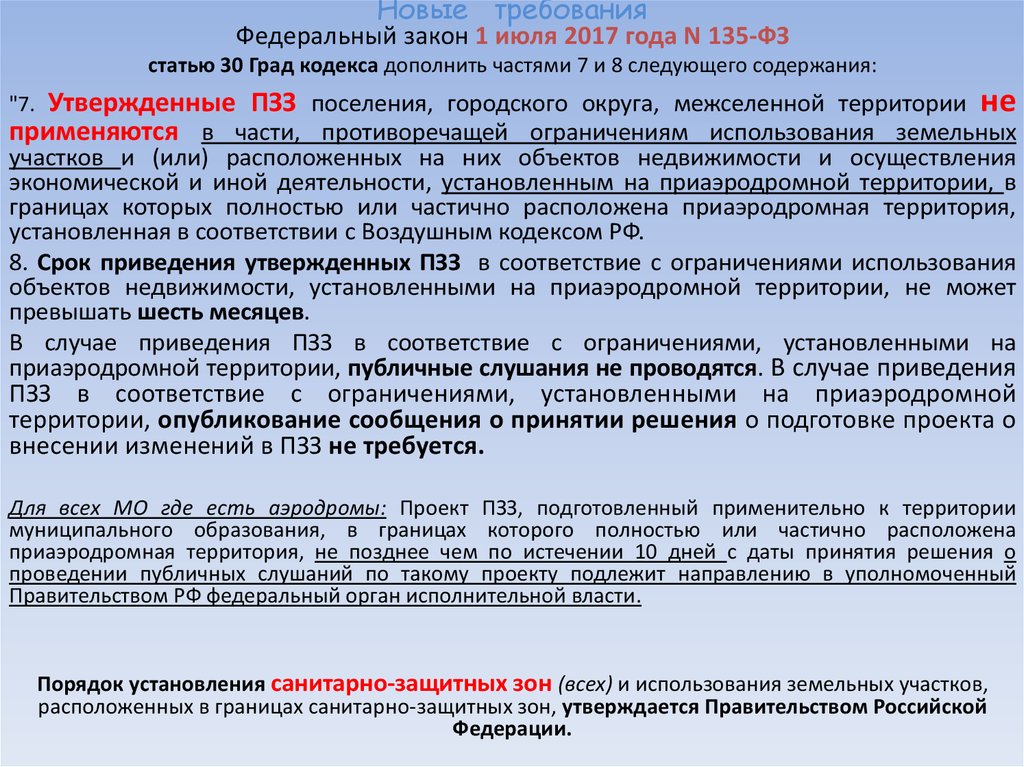 Новые требования

Федеральный закон 1 июля 2017 года N 135-ФЗ

статью 30 Град кодекса дополнить частями 7 и 8 следующего содержания:

"7. Утвержденные ПЗЗ поселения, городского округа, межселенной территории не применяются в части, противоречащей ограничениям использования земельных участков и (или) расположенных на них объектов недвижимости и осуществления экономической и иной деятельности, установленным на приаэродромной территории, в границах которых полностью или частично расположена приаэродромная территория, установленная в соответствии с Воздушным кодексом РФ.

8. Срок приведения утвержденных ПЗЗ в соответствие с ограничениями использования объектов недвижимости, установленными на приаэродромной территории, не может превышать шесть месяцев.

В случае приведения ПЗЗ в соответствие с ограничениями, установленными на приаэродромной территории, публичные слушания не проводятся. В случае приведения ПЗЗ в соответствие с ограничениями, установленными на приаэродромной территории, опубликование сообщения о принятии решения о подготовке проекта о внесении изменений в ПЗЗ не требуется.

Для всех МО где есть аэродромы: Проект ПЗЗ, подготовленный применительно к территории муниципального образования, в границах которого полностью или частично расположена приаэродромная территория, не позднее чем по истечении 10 дней с даты принятия решения о проведении публичных слушаний по такому проекту подлежит направлению в уполномоченный Правительством РФ федеральный орган исполнительной власти.

Порядок установления санитарно-защитных зон (всех) и использования земельных участков, расположенных в границах санитарно-защитных зон, утверждается Правительством Российской Федерации.